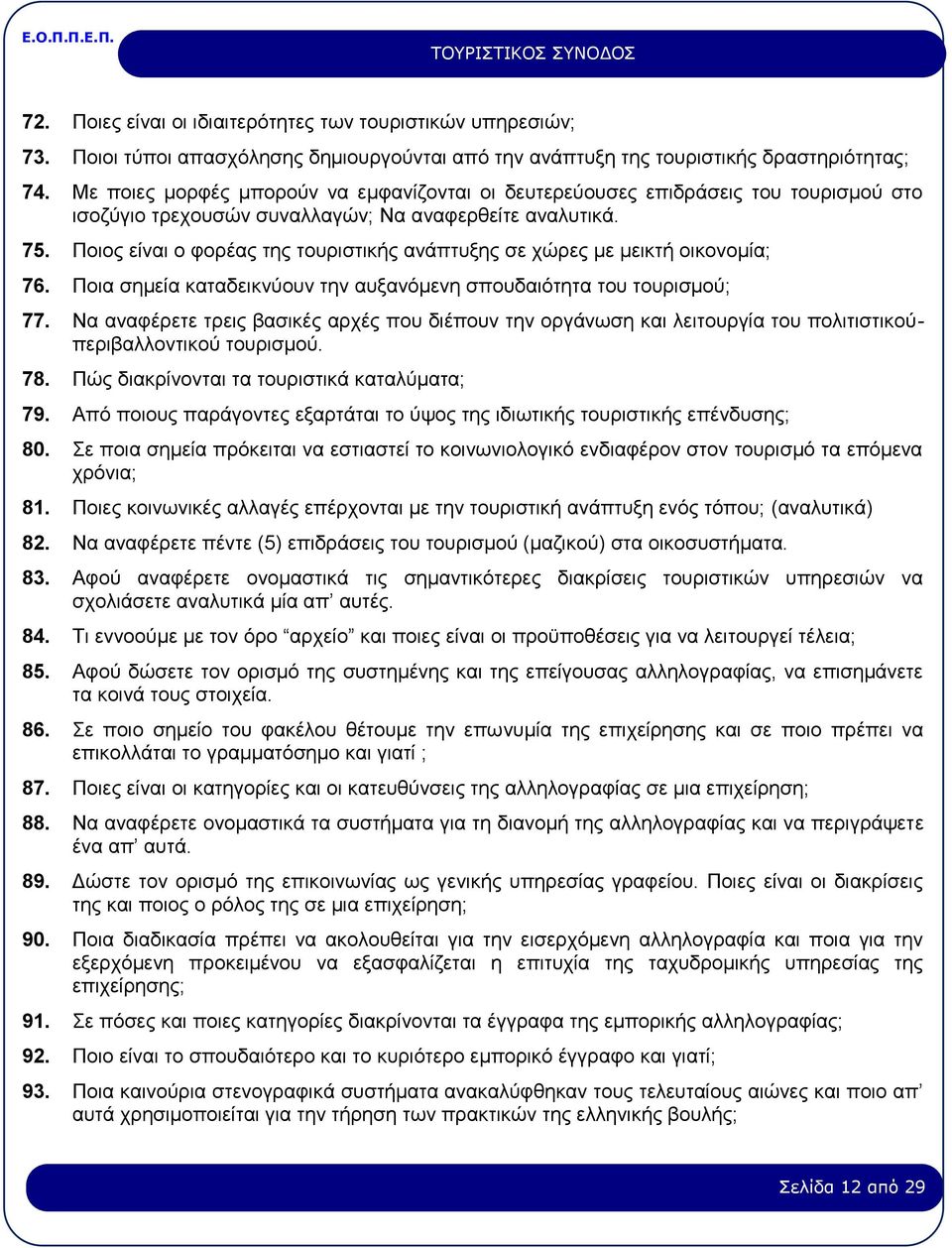 Ε.Ο.Π.Π.Ε.Π.

ΤΟΥΡΙΣΤΙΚΟΣ ΣΥΝΟΔΟΣ

72. Ποιες είναι οι ιδιαιτερότητες των τουριστικών υπηρεσιών;

73. Ποιοι τύποι απασχόλησης δημιουργούνται από την ανάπτυξη της τουριστικής δραστηριότητας;

74. Με ποιες μορφές μπορούν να εμφανίζονται οι δευτερεύουσες επιδράσεις του τουρισμού στο ισοζύγιο τρεχουσών συναλλαγών; Να αναφερθείτε αναλυτικά.

75. Ποιος είναι ο φορέας της τουριστικής ανάπτυξης σε χώρες με μεικτή οικονομία;

76. Ποια σημεία καταδεικνύουν την αυξανόμενη σπουδαιότητα του τουρισμού;

77. Να αναφέρετε τρεις βασικές αρχές που διέπουν την οργάνωση και λειτουργία του πολιτιστικού-περιβαλλοντικού τουρισμού.

78. Πώς διακρίνονται τα τουριστικά καταλύματα;

79. Από ποιους παράγοντες εξαρτάται το ύψος της ιδιωτικής τουριστικής επένδυσης;

80. Σε ποια σημεία πρόκειται να εστιαστεί το κοινωνιολογικό ενδιαφέρον στον τουρισμό τα επόμενα χρόνια;

81. Ποιες κοινωνικές αλλαγές επέρχονται με την τουριστική ανάπτυξη ενός τόπου; (αναλυτικά)

82. Να αναφέρετε πέντε (5) επιδράσεις του τουρισμού (μαζικού) στα οικοσυστήματα.

83. Αφού αναφέρετε ονομαστικά τις σημαντικότερες διακρίσεις τουριστικών υπηρεσιών να σχολιάσετε αναλυτικά μία απ’ αυτές.

84. Τι εννοούμε με τον όρο “αρχείο” και ποιες είναι οι προϋποθέσεις για να λειτουργεί τέλεια;

85. Αφού δώσετε τον ορισμό της συστημένης και της επείγουσας αλληλογραφίας, να επισημάνετε τα κοινά τους στοιχεία.

86. Σε ποιο σημείο του φακέλου θέτουμε την επωνυμία της επιχείρησης και σε ποιο πρέπει να επικολλάται το γραμματόσημο και γιατί ;

87. Ποιες είναι οι κατηγορίες και οι κατευθύνσεις της αλληλογραφίας σε μια επιχείρηση;

88. Να αναφέρετε ονομαστικά τα συστήματα για τη διανομή της αλληλογραφίας και να περιγράψετε ένα απ’ αυτά.

89. Δώστε τον ορισμό της επικοινωνίας ως γενικής υπηρεσίας γραφείου. Ποιες είναι οι διακρίσεις της και ποιος ο ρόλος της σε μια επιχείρηση;

90. Ποια διαδικασία πρέπει να ακολουθείται για την εισερχόμενη αλληλογραφία και ποια για την εξερχόμενη προκειμένου να εξασφαλίζεται η επιτυχία της ταχυδρομικής υπηρεσίας της επιχείρησης;

91. Σε πόσες και ποιες κατηγορίες διακρίνονται τα έγγραφα της εμπορικής αλληλογραφίας;

92. Ποιο είναι το σπουδαιότερο και το κυριότερο εμπορικό έγγραφο και γιατί;

93. Ποια καινούρια στενογραφικά συστήματα ανακαλύφθηκαν τους τελευταίους αιώνες και ποιο απ’ αυτά χρησιμοποιείται για την τήρηση των πρακτικών της ελληνικής βουλής;

Σελίδα 12 από 29